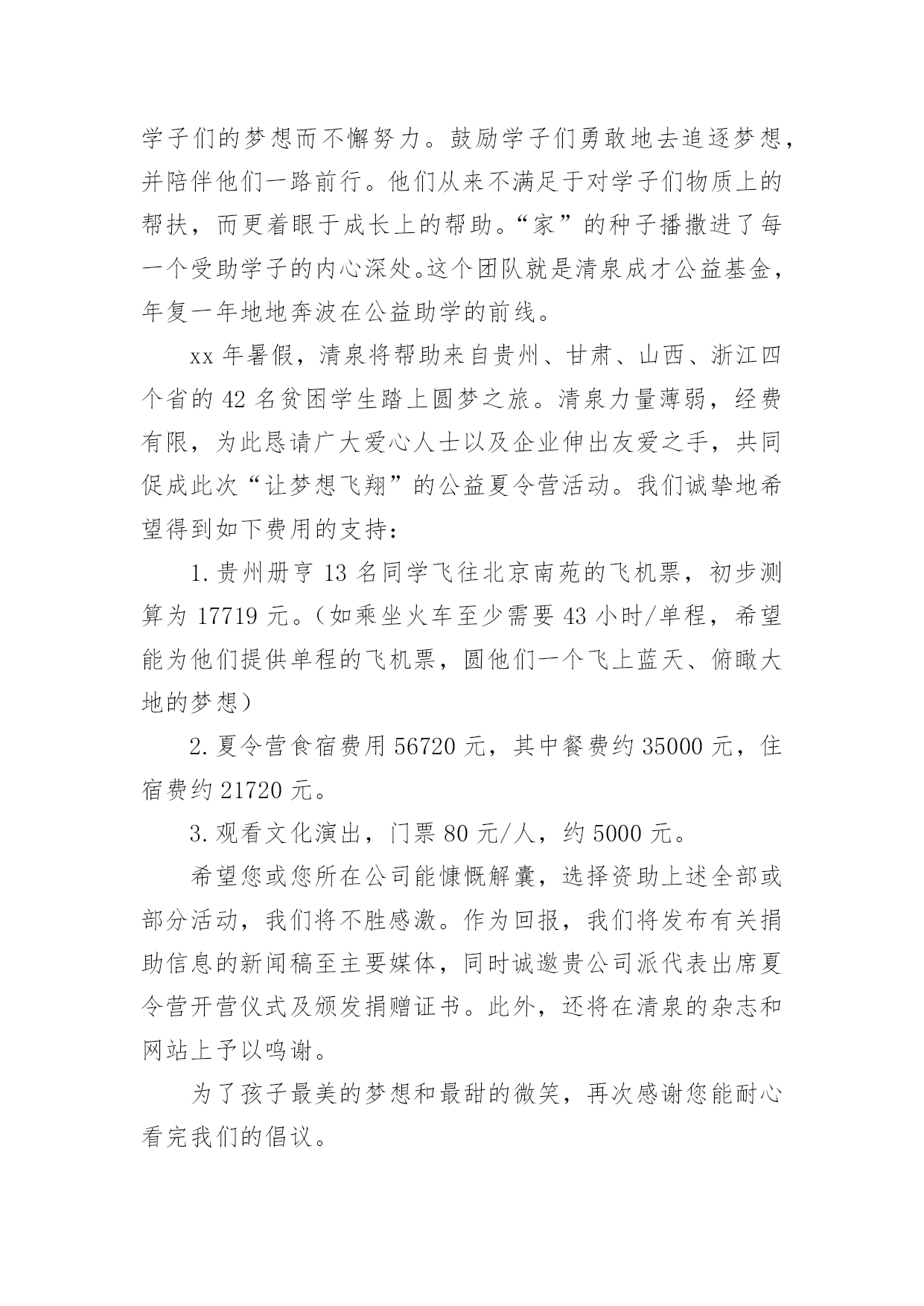 学子们的梦想而不懈努力。鼓励学子们勇敢地去追逐梦想，并陪伴他们一路前行。他们从来不满足于对学子们物质上的帮扶，而更着眼于成长上的帮助。“家”的种子播撒进了每一个受助学子的内心深处。这个团队就是清泉成才公益基金，年复一年地地奔波在公益助学的前线。

xx 年暑假，清泉将帮助来自贵州、甘肃、山西、浙江四个省的 42 名贫困学生踏上圆梦之旅。清泉力量薄弱，经费有限，为此恳请广大爱心人士以及企业伸出友爱之手，共同促成此次“让梦想飞翔”的公益夏令营活动。我们诚挚地希望得到如下费用的支持：

1.贵州册亨 13 名同学飞往北京南苑的飞机票，初步测算为 17719 元。（如乘坐火车至少需要 43 小时/单程，希望能为他们提供单程的飞机票，圆他们一个飞上蓝天、俯瞰大地的梦想）

2.夏令营食宿费用 56720 元，其中餐费约 35000 元，住宿费约 21720 元。

3.观看文化演出，门票 80 元/人，约 5000 元。

希望您或您所在公司能慷慨解囊，选择资助上述全部或部分活动，我们将不胜感激。作为回报，我们将发布有关捐助信息的新闻稿至主要媒体，同时诚邀贵公司派代表出席夏令营开营仪式及颁发捐赠证书。此外，还将在清泉的杂志和网站上予以鸣谢。

为了孩子最美的梦想和最甜的微笑，再次感谢您能耐心看完我们的倡议。